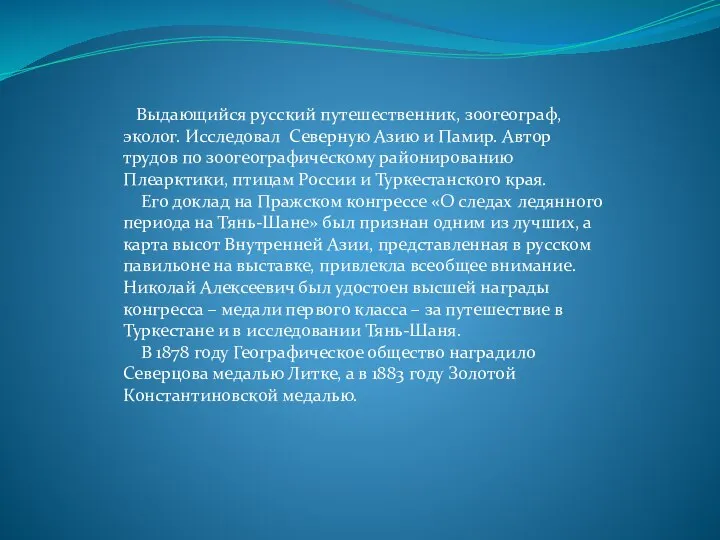 Выдающийся русский путешественник, зоогеограф, эколог. Исследовал Северную Азию и Памир. Автор трудов по зоогеографическому районированию Плеарктики, птицам России и Туркестанского края.

Его доклад на Пражском конгрессе «О следах ледянного периода на Тянь-Шане» был признан одним из лучших, а карта высот Внутренней Азии, представленная в русском павильоне на выставке, привлекла всеобщее внимание. Николай Алексеевич был удостоен высшей награды конгресса – медали первого класса – за путешествие в Туркестане и в исследовании Тянь-Шаня.

В 1878 году Географическое общество наградило Северцова медалью Литке, а в 1883 году Золотой Константиновской медалью.